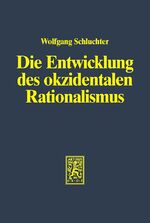 Wolfgang Schluchter

Die Entwicklung des okzidentalen Rationalismus